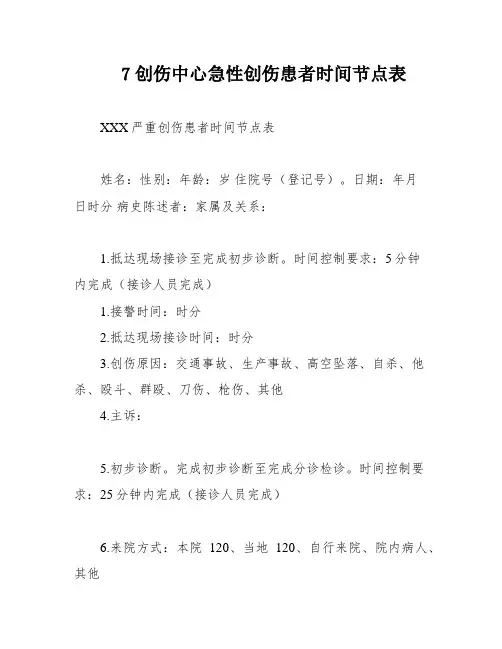 7 创伤中心急性创伤患者时间节点表

XXX 严重创伤患者时间节点表

姓名：性别：年龄：岁 住院号（登记号）。日期：年月日时分 病史陈述者：家属及关系：

1.抵达现场接诊至完成初步诊断。时间控制要求：5 分钟内完成（接诊人员完成）

1.接警时间：时分

2.抵达现场接诊时间：时分

3.创伤原因：交通事故、生产事故、高空坠落、自杀、他杀、殴斗、群殴、刀伤、枪伤、其他

4.主诉：

5.初步诊断。完成初步诊断至完成分诊检诊。时间控制要求：25 分钟内完成（接诊人员完成）

6.来院方式：本院 120、当地 120、自行来院、院内病人、其他